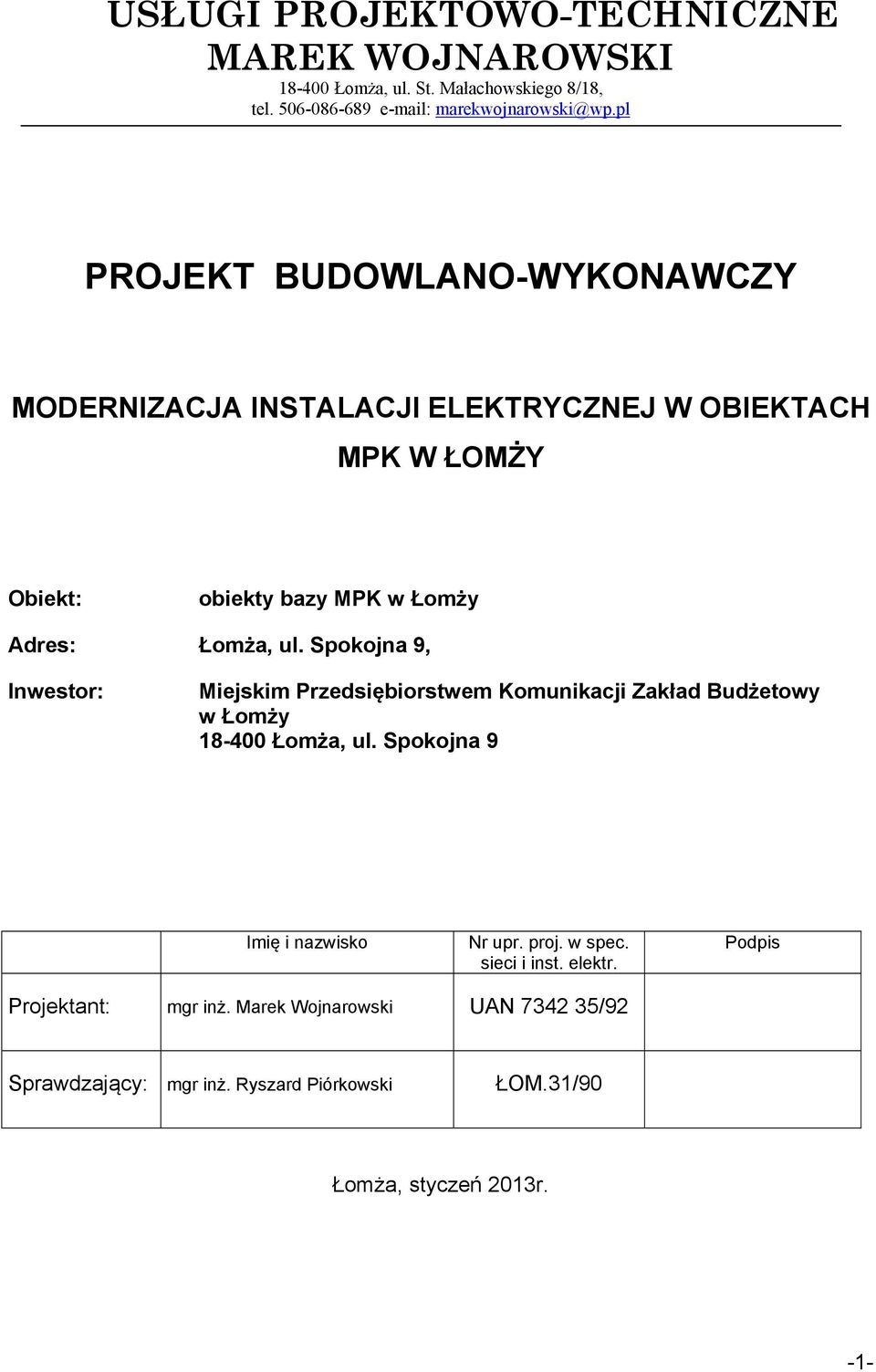 USŁUGI PROJEKTOWO-TECHNICZNE
MAREK WOJNAROWSKI
18-400 Łomża, ul. St. Małachowskiego 8/18,
tel. 506-086-689 e-mail: marekwojnarowski@wp.pl

PROJEKT BUDOWLANO-WYKONAWCZY

MODERNIZACJA INSTALACJI ELEKTRYCZNEJ W OBIEKTACH
MPK W ŁOMŻY

Obiekt: obiekty bazy MPK w Łomży

Adres: Łomża, ul. Spokojna 9,

Inwestor: Miejskim Przedsiębiorstwem Komunikacji Zakład Budżetowy w Łomży
18-400 Łomża, ul. Spokojna 9

| | Imię i nazwisko | Nr upr. proj. w spec. sieci i inst. elektr. | Podpis |
|---|---|---|---|
| Projektant: | mgr inż. Marek Wojnarowski | UAN 7342 35/92 | |
| Sprawdzający: | mgr inż. Ryszard Piórkowski | ŁOM.31/90 | |

Łomża, styczeń 2013r.

-1-